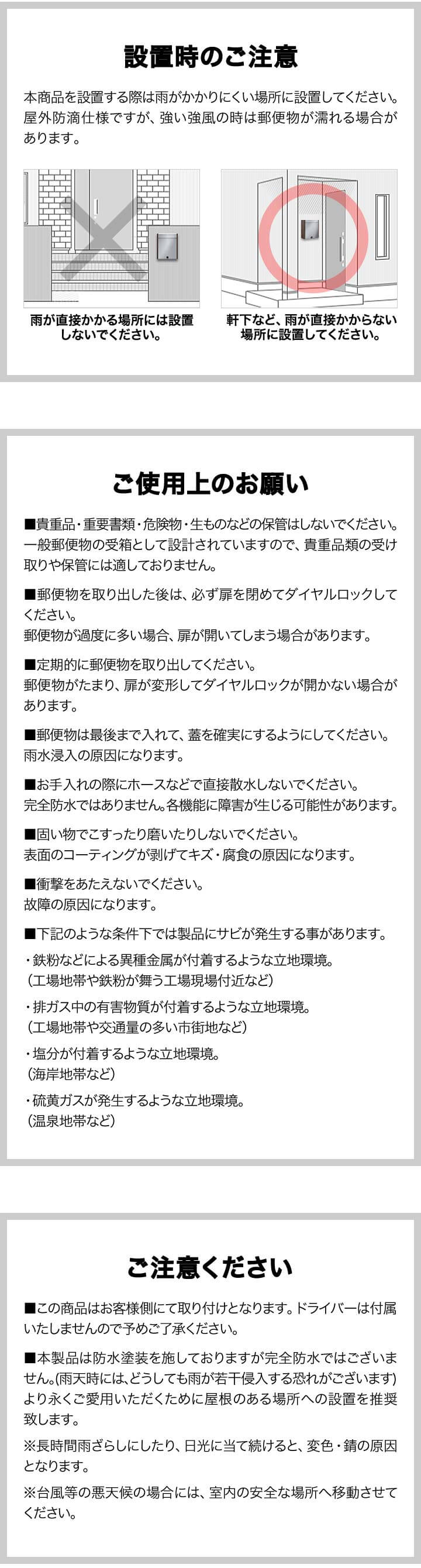 設置時のご注意

本商品を設置する際は雨がかかりにくい場所に設置してください。屋外防滴仕様ですが、強い強風の時は郵便物が濡れる場合があります。

雨が直接かかる場所には設置しないでください。

軒下など、雨が直接かからない場所に設置してください。

ご使用上のお願い

■貴重品・重要書類・危険物・生ものなどの保管はしないでください。一般郵便物の受箱として設計されていますので、貴重品類の受け取りや保管には適しておりません。

■郵便物を取り出した後は、必ず扉を閉めてダイヤルロックしてください。
郵便物が過度に多い場合、扉が開いてしまう場合があります。

■定期的に郵便物を取り出してください。
郵便物がたまり、扉が変形してダイヤルロックが開かない場合があります。

■郵便物は最後まで入れて、蓋を確実にするようにしてください。
雨水浸入の原因になります。

■お手入れの際にホースなどで直接散水しないでください。
完全防水ではありません。各機能に障害が生じる可能性があります。

■固い物でこすったり磨いたりしないでください。
表面のコーティングが剥げてキズ・腐食の原因になります。

■衝撃をあたえないでください。
故障の原因になります。

■下記のような条件下では製品にサビが発生する事があります。

・鉄粉などによる異種金属が付着するような立地環境。
（工場地帯や鉄粉が舞う工場現場付近など）

・排ガス中の有害物質が付着するような立地環境。
（工場地帯や交通量の多い市街地など）

・塩分が付着するような立地環境。
（海岸地帯など）

・硫黄ガスが発生するような立地環境。
（温泉地帯など）

ご注意ください

■この商品はお客様側にて取り付けとなります。ドライバーは付属いたしませんので予めご了承ください。

■本製品は防水塗装を施しておりますが完全防水ではございません。(雨天時には、どうしても雨が若干侵入する恐れがございます)より永くご愛用いただくために屋根のある場所への設置を推奨致します。

※長時間雨ざらしにしたり、日光に当て続けると、変色・錆の原因となります。

※台風等の悪天候の場合には、室内の安全な場所へ移動させてください。